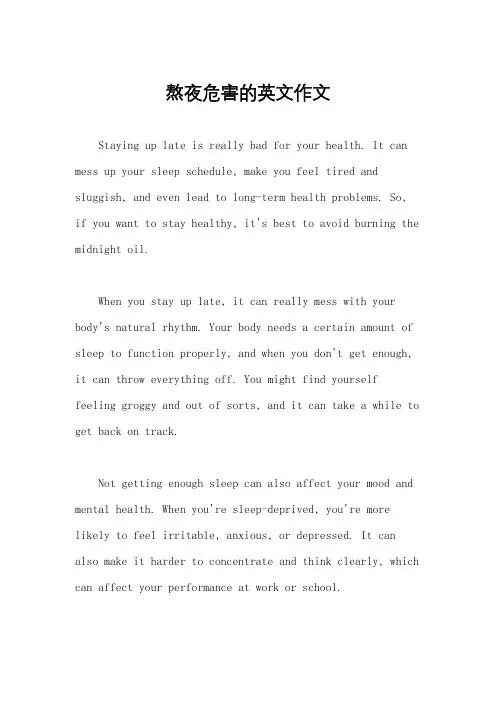 熬夜危害的英文作文

Staying up late is really bad for your health. It can mess up your sleep schedule, make you feel tired and sluggish, and even lead to long-term health problems. So, if you want to stay healthy, it's best to avoid burning the midnight oil.

When you stay up late, it can really mess with your body's natural rhythm. Your body needs a certain amount of sleep to function properly, and when you don't get enough, it can throw everything off. You might find yourself feeling groggy and out of sorts, and it can take a while to get back on track.

Not getting enough sleep can also affect your mood and mental health. When you're sleep-deprived, you're more likely to feel irritable, anxious, or depressed. It can also make it harder to concentrate and think clearly, which can affect your performance at work or school.